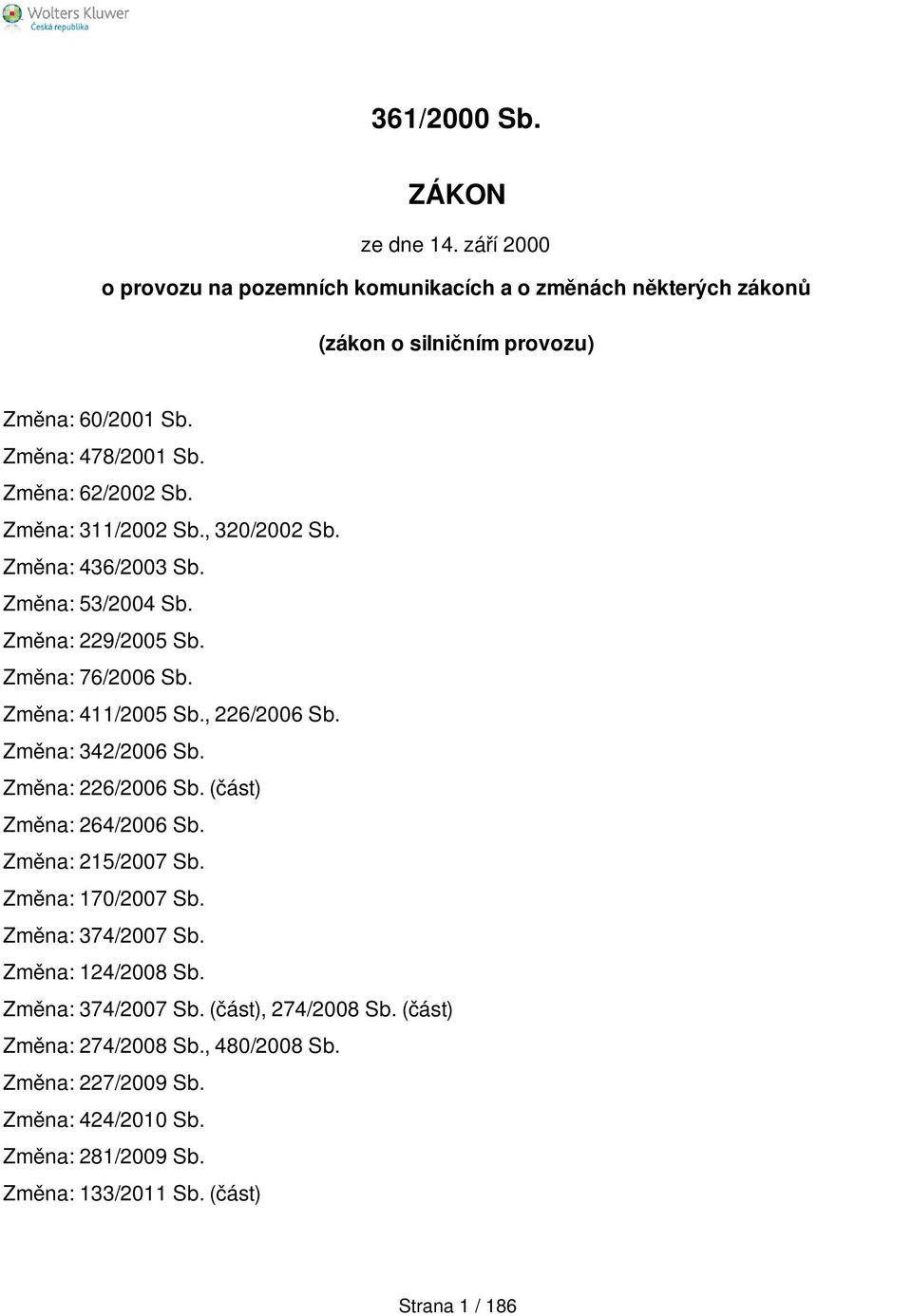 Wolters Kluwer
Česká republika

361/2000 Sb.

ZÁKON

ze dne 14. září 2000

o provozu na pozemních komunikacích a o změnách některých zákonů

(zákon o silničním provozu)

Změna: 60/2001 Sb.
Změna: 478/2001 Sb.
Změna: 62/2002 Sb.
Změna: 311/2002 Sb., 320/2002 Sb.
Změna: 436/2003 Sb.
Změna: 53/2004 Sb.
Změna: 229/2005 Sb.
Změna: 76/2006 Sb.
Změna: 411/2005 Sb., 226/2006 Sb.
Změna: 342/2006 Sb.
Změna: 226/2006 Sb. (část)
Změna: 264/2006 Sb.
Změna: 215/2007 Sb.
Změna: 170/2007 Sb.
Změna: 374/2007 Sb.
Změna: 124/2008 Sb.
Změna: 374/2007 Sb. (část), 274/2008 Sb. (část)
Změna: 274/2008 Sb., 480/2008 Sb.
Změna: 227/2009 Sb.
Změna: 424/2010 Sb.
Změna: 281/2009 Sb.
Změna: 133/2011 Sb. (část)

Strana 1 / 186